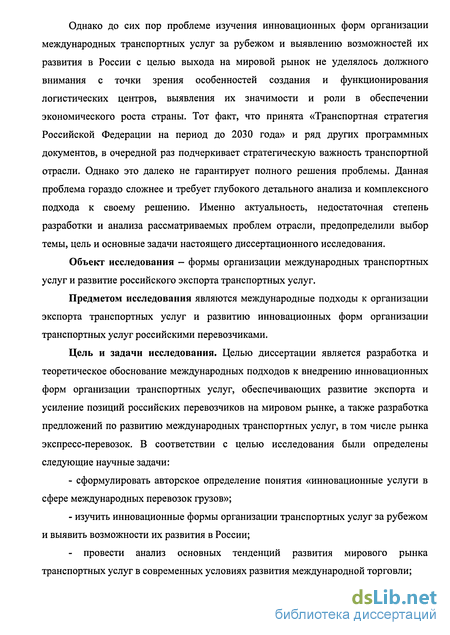 Однако до сих пор проблеме изучения инновационных форм организации международных транспортных услуг за рубежом и выявлению возможностей их развития в России с целью выхода на мировой рынок не уделялось должного внимания с точки зрения особенностей создания и функционирования логистических центров, выявления их значимости и роли в обеспечении экономического роста страны. Тот факт, что принята «Транспортная стратегия Российской Федерации на период до 2030 года» и ряд других программных документов, в очередной раз подчеркивает стратегическую важность транспортной отрасли. Однако это далеко не гарантирует полного решения проблемы. Данная проблема гораздо сложнее и требует глубокого детального анализа и комплексного подхода к своему решению. Именно актуальность, недостаточная степень разработки и анализа рассматриваемых проблем отрасли, предопределили выбор темы, цель и основные задачи настоящего диссертационного исследования.

Объект исследования – формы организации международных транспортных услуг и развитие российского экспорта транспортных услуг.

Предметом исследования являются международные подходы к организации экспорта транспортных услуг и развитию инновационных форм организации транспортных услуг российскими перевозчиками.

Цель и задачи исследования. Целью диссертации является разработка и теоретическое обоснование международных подходов к внедрению инновационных форм организации транспортных услуг, обеспечивающих развитие экспорта и усиление позиций российских перевозчиков на мировом рынке, а также разработка предложений по развитию международных транспортных услуг, в том числе рынка экспресс-перевозок. В соответствии с целью исследования были определены следующие научные задачи:

- сформулировать авторское определение понятия «инновационные услуги в сфере международных перевозок грузов»;

- изучить инновационные формы организации транспортных услуг за рубежом и выявить возможности их развития в России;

- провести анализ основных тенденций развития мирового рынка транспортных услуг в современных условиях развития международной торговли;

dsLib.net
библиотека диссертаций